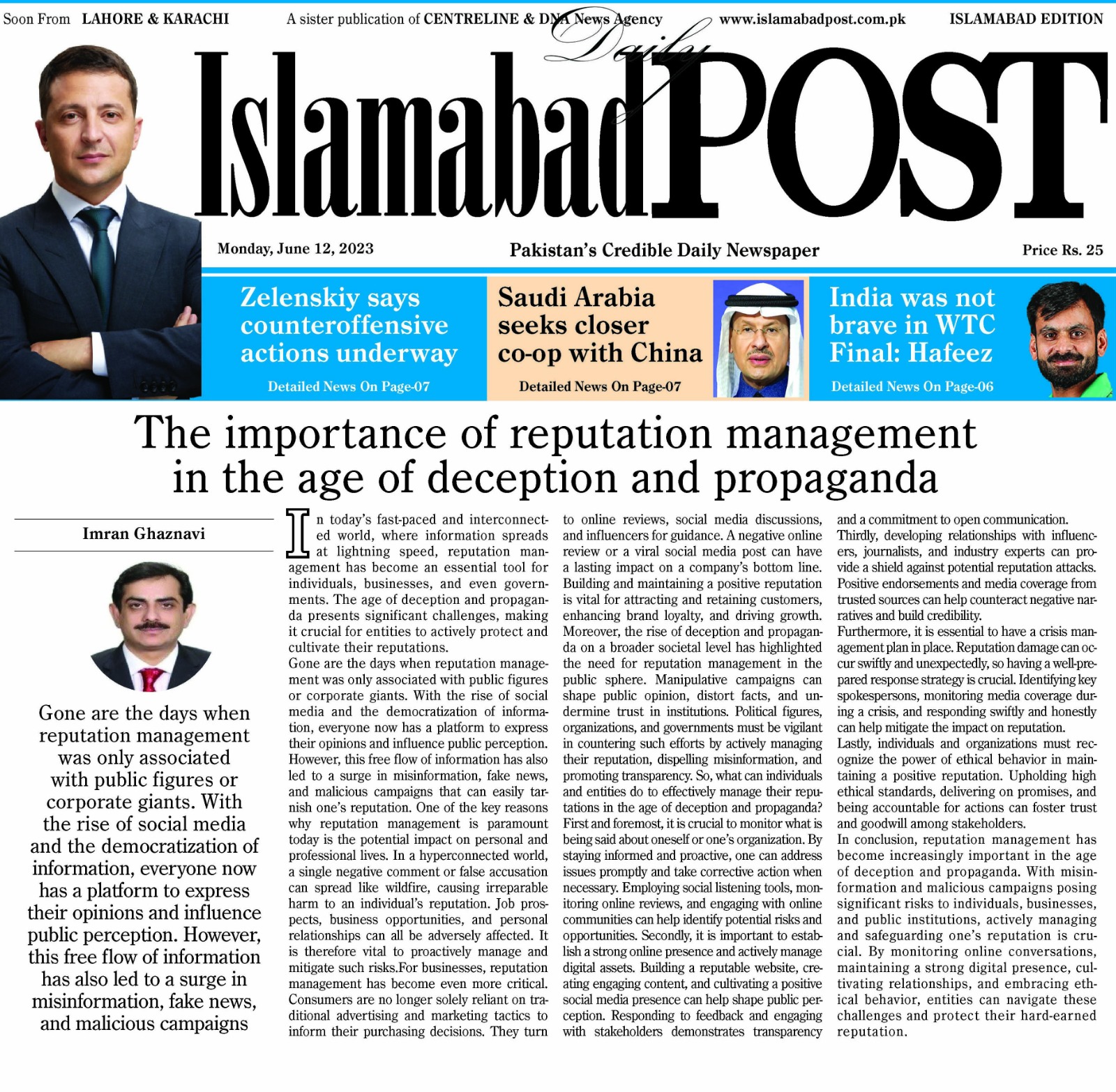 Soon From LAHORE & KARACHI A sister publication of CENTRELINE & DNA News Agency www.islamabadpost.com.pk ISLAMABAD EDITION

Daily
Islamabad POST

Monday, June 12, 2023 Pakistan's Credible Daily Newspaper Price Rs. 25

Zelenskiy says counteroffensive actions underway
Detailed News On Page-07

Saudi Arabia seeks closer co-op with China
Detailed News On Page-07

India was not brave in WTC Final: Hafeez
Detailed News On Page-06

The importance of reputation management in the age of deception and propaganda

Imran Ghaznavi

Gone are the days when reputation management was only associated with public figures or corporate giants. With the rise of social media and the democratization of information, everyone now has a platform to express their opinions and influence public perception. However, this free flow of information has also led to a surge in misinformation, fake news, and malicious campaigns

In today's fast-paced and interconnected world, where information spreads at lightning speed, reputation management has become an essential tool for individuals, businesses, and even governments. The age of deception and propaganda presents significant challenges, making it crucial for entities to actively protect and cultivate their reputations.
Gone are the days when reputation management was only associated with public figures or corporate giants. With the rise of social media and the democratization of information, everyone now has a platform to express their opinions and influence public perception. However, this free flow of information has also led to a surge in misinformation, fake news, and malicious campaigns that can easily tarnish one's reputation. One of the key reasons why reputation management is paramount today is the potential impact on personal and professional lives. In a hyperconnected world, a single negative comment or false accusation can spread like wildfire, causing irreparable harm to an individual's reputation. Job prospects, business opportunities, and personal relationships can all be adversely affected. It is therefore vital to proactively manage and mitigate such risks.For businesses, reputation management has become even more critical. Consumers are no longer solely reliant on traditional advertising and marketing tactics to inform their purchasing decisions. They turn to online reviews, social media discussions, and influencers for guidance. A negative online review or a viral social media post can have a lasting impact on a company's bottom line. Building and maintaining a positive reputation is vital for attracting and retaining customers, enhancing brand loyalty, and driving growth. Moreover, the rise of deception and propaganda on a broader societal level has highlighted the need for reputation management in the public sphere. Manipulative campaigns can shape public opinion, distort facts, and undermine trust in institutions. Political figures, organizations, and governments must be vigilant in countering such efforts by actively managing their reputation, dispelling misinformation, and promoting transparency. So, what can individuals and entities do to effectively manage their reputations in the age of deception and propaganda?
First and foremost, it is crucial to monitor what is being said about oneself or one's organization. By staying informed and proactive, one can address issues promptly and take corrective action when necessary. Employing social listening tools, monitoring online reviews, and engaging with online communities can help identify potential risks and opportunities. Secondly, it is important to establish a strong online presence and actively manage digital assets. Building a reputable website, creating engaging content, and cultivating a positive social media presence can help shape public perception. Responding to feedback and engaging with stakeholders demonstrates transparency and a commitment to open communication.
Thirdly, developing relationships with influencers, journalists, and industry experts can provide a shield against potential reputation attacks. Positive endorsements and media coverage from trusted sources can help counteract negative narratives and build credibility.
Furthermore, it is essential to have a crisis management plan in place. Reputation damage can occur swiftly and unexpectedly, so having a well-prepared response strategy is crucial. Identifying key spokespersons, monitoring media coverage during a crisis, and responding swiftly and honestly can help mitigate the impact on reputation.
Lastly, individuals and organizations must recognize the power of ethical behavior in maintaining a positive reputation. Upholding high ethical standards, delivering on promises, and being accountable for actions can foster trust and goodwill among stakeholders.
In conclusion, reputation management has become increasingly important in the age of deception and propaganda. With misinformation and malicious campaigns posing significant risks to individuals, businesses, and public institutions, actively managing and safeguarding one's reputation is crucial. By monitoring online conversations, maintaining a strong digital presence, cultivating relationships, and embracing ethical behavior, entities can navigate these challenges and protect their hard-earned reputation.